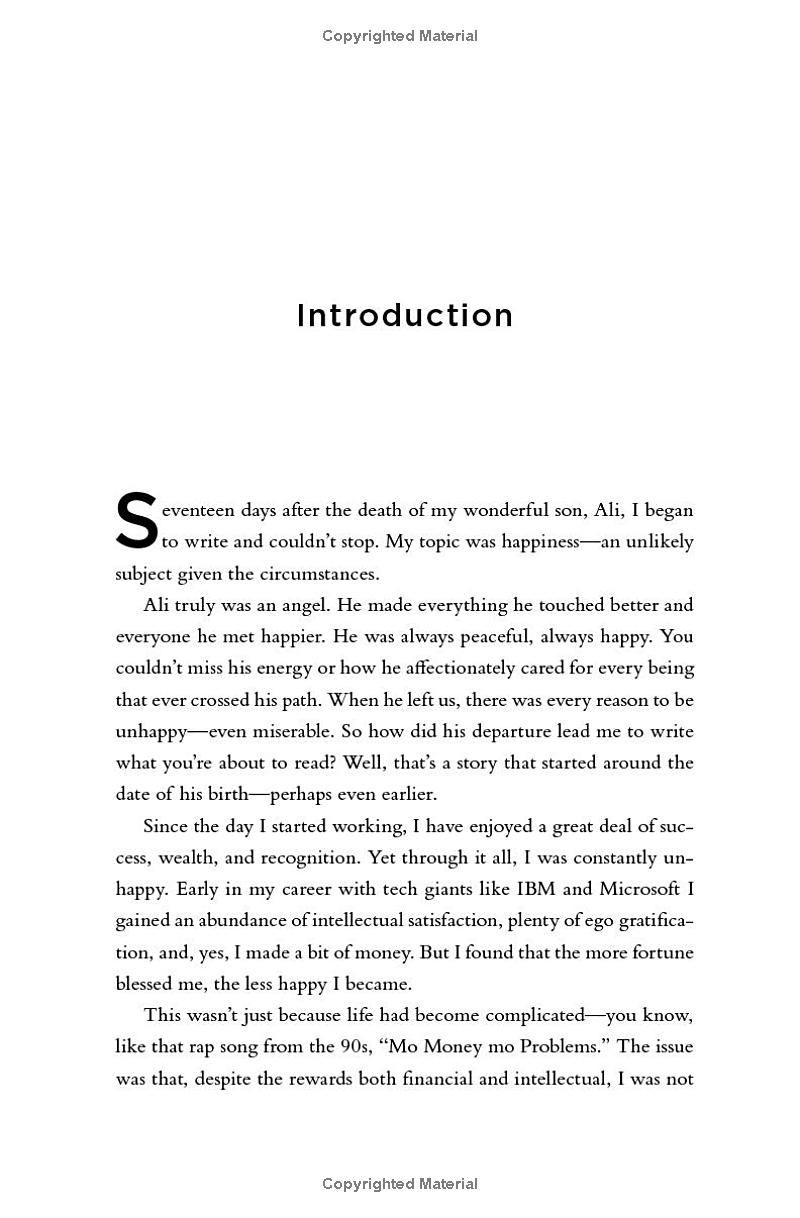 Copyrighted Material

Introduction

Seventeen days after the death of my wonderful son, Ali, I began to write and couldn't stop. My topic was happiness—an unlikely subject given the circumstances.

Ali truly was an angel. He made everything he touched better and everyone he met happier. He was always peaceful, always happy. You couldn't miss his energy or how he affectionately cared for every being that ever crossed his path. When he left us, there was every reason to be unhappy—even miserable. So how did his departure lead me to write what you're about to read? Well, that's a story that started around the date of his birth—perhaps even earlier.

Since the day I started working, I have enjoyed a great deal of success, wealth, and recognition. Yet through it all, I was constantly unhappy. Early in my career with tech giants like IBM and Microsoft I gained an abundance of intellectual satisfaction, plenty of ego gratification, and, yes, I made a bit of money. But I found that the more fortune blessed me, the less happy I became.

This wasn't just because life had become complicated—you know, like that rap song from the 90s, "Mo Money mo Problems." The issue was that, despite the rewards both financial and intellectual, I was not

Copyrighted Material